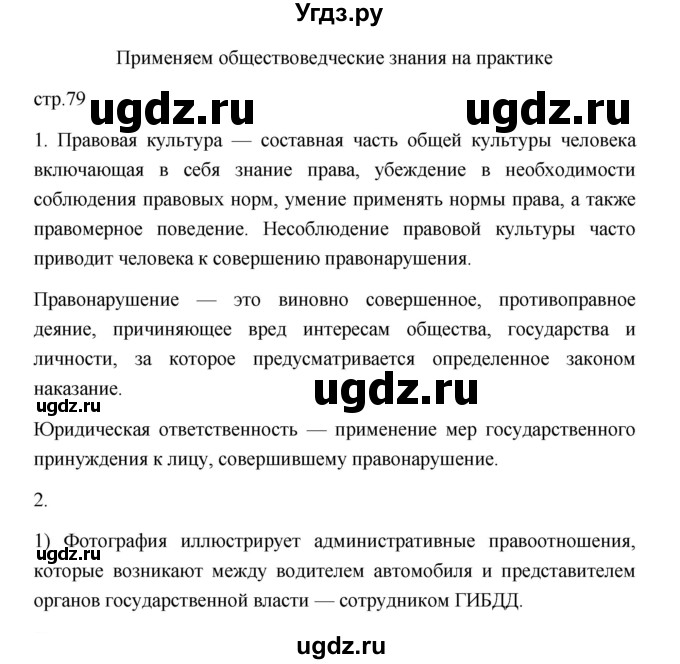 Угдз.ру

Применяем обществоведческие знания на практике

стр.79 ugdz.ru ugdz.ru

1. Правовая культура — составная часть общей культуры человека включающая в себя знание права, убеждение в необходимости соблюдения правовых норм, умение применять нормы права, а также правомерное поведение. Несоблюдение правовой культуры часто приводит человека к совершению правонарушения.

Правонарушение — это виновно совершенное, противоправное деяние, причиняющее вред интересам общества, государства и личности, за которое предусматривается определенное законом наказание.

ugdz.ru

ugdz.ru

Юридическая ответственность — применение мер государственного принуждения к лицу, совершившему правонарушение.

2.

1) Фотография иллюстрирует административные правоотношения, которые возникают между водителем автомобиля и представителем органов государственной власти — сотрудником ГИБДД.

ugdz.ru

ugdz.ru